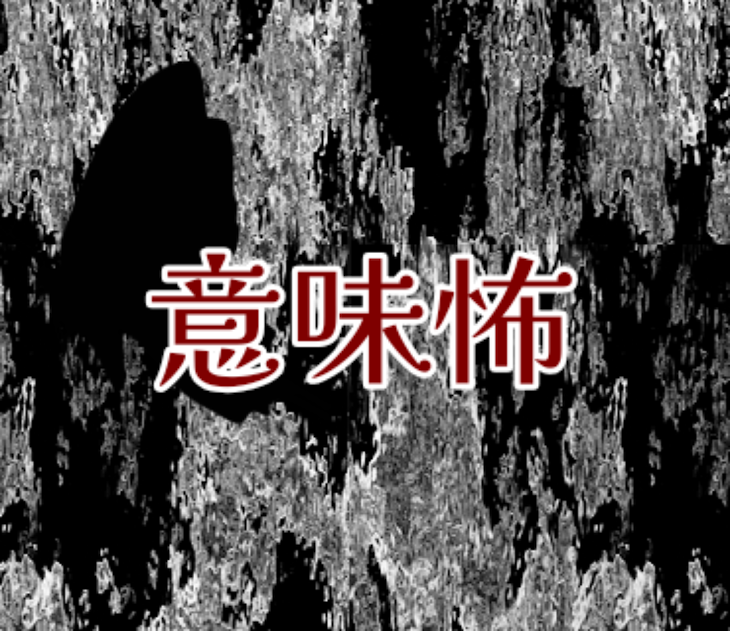 意味怖